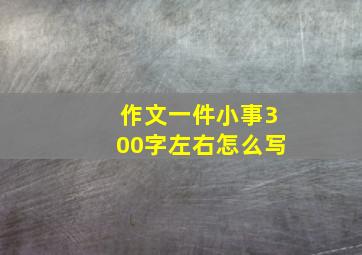 作文一件小事300字左右怎么写